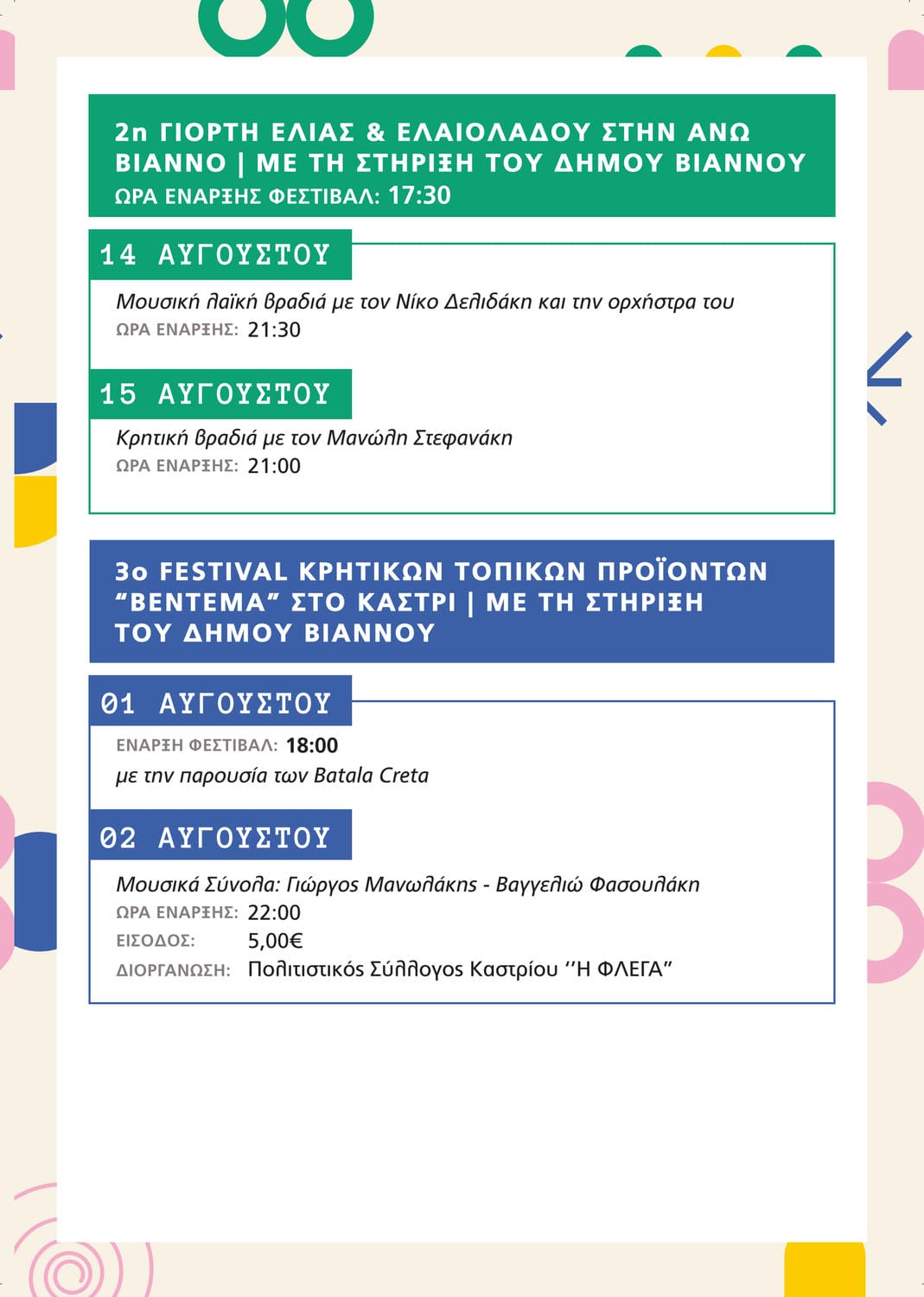 2η ΓΙΟΡΤΗ ΕΛΙΑΣ & ΕΛΑΙΟΛΑΔΟΥ ΣΤΗΝ ΑΝΩ ΒΙΑΝΝΟ | ΜΕ ΤΗ ΣΤΗΡΙΞΗ ΤΟΥ ΔΗΜΟΥ ΒΙΑΝΝΟΥ
ΩΡΑ ΕΝΑΡΞΗΣ ΦΕΣΤΙΒΑΛ: 17:30

14 ΑΥΓΟΥΣΤΟΥ
Μουσική λαϊκή βραδιά με τον Νίκο Δελιδάκη και την ορχήστρα του
ΩΡΑ ΕΝΑΡΞΗΣ: 21:30

15 ΑΥΓΟΥΣΤΟΥ
Κρητική βραδιά με τον Μανώλη Στεφανάκη
ΩΡΑ ΕΝΑΡΞΗΣ: 21:00

3ο FESTIVAL ΚΡΗΤΙΚΩΝ ΤΟΠΙΚΩΝ ΠΡΟΪΟΝΤΩΝ “ΒΕΝΤΕΜΑ” ΣΤΟ ΚΑΣΤΡΙ | ΜΕ ΤΗ ΣΤΗΡΙΞΗ ΤΟΥ ΔΗΜΟΥ ΒΙΑΝΝΟΥ

01 ΑΥΓΟΥΣΤΟΥ
ΕΝΑΡΞΗ ΦΕΣΤΙΒΑΛ: 18:00
με την παρουσία των Batala Creta

02 ΑΥΓΟΥΣΤΟΥ
Μουσικά Σύνολα: Γιώργος Μανωλάκης - Βαγγελιώ Φασουλάκη
ΩΡΑ ΕΝΑΡΞΗΣ: 22:00
ΕΙΣΟΔΟΣ: 5,00€
ΔΙΟΡΓΑΝΩΣΗ: Πολιτιστικός Σύλλογος Καστρίου ‘’Η ΦΛΕΓΑ”